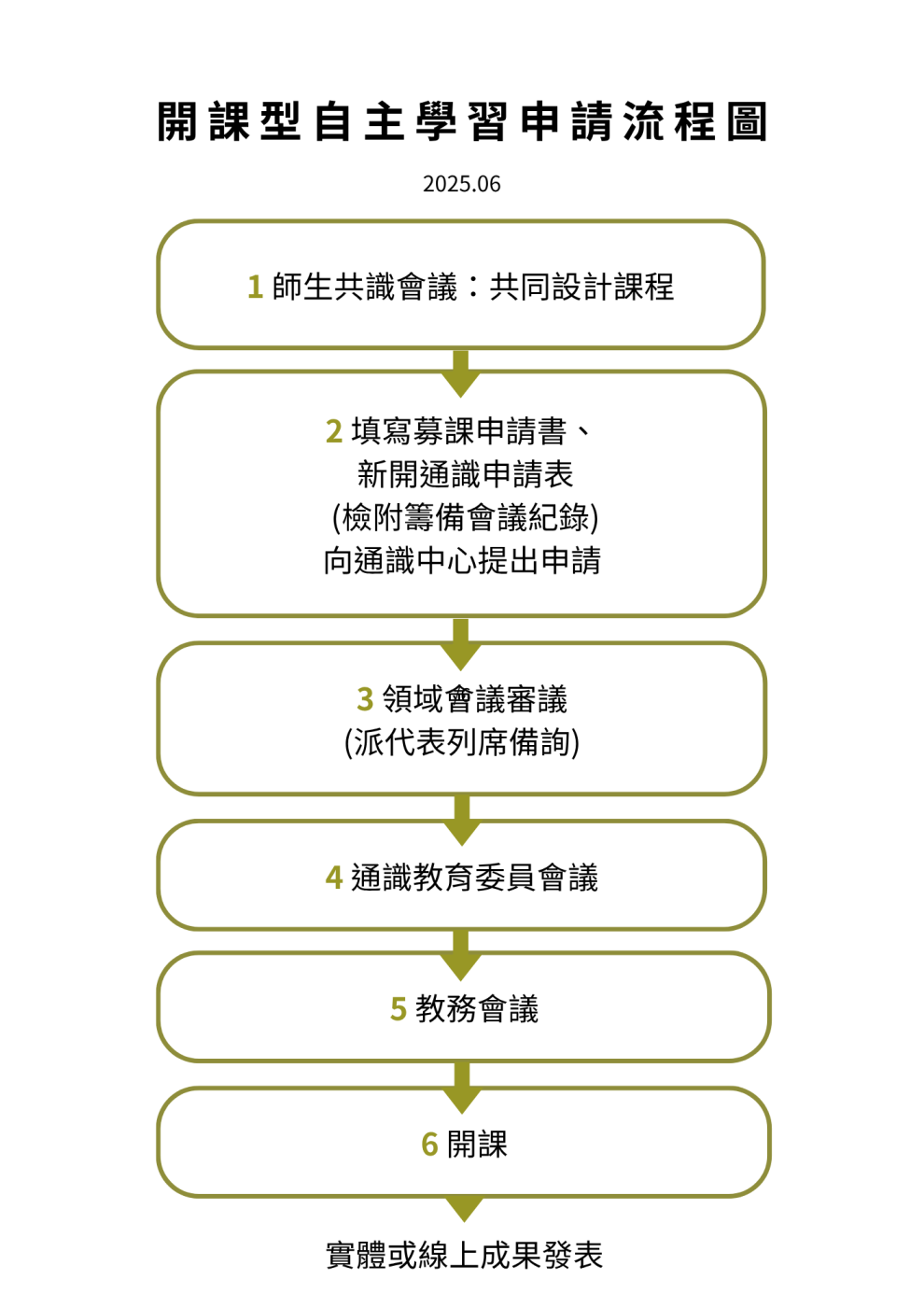 開課型自主學習申請流程圖

2025.06

1 師生共識會議：共同設計課程

2 填寫募課申請書、
新開通識申請表
(檢附籌備會議紀錄)
向通識中心提出申請

3 領域會議審議
(派代表列席備詢)

4 通識教育委員會議

5 教務會議

6 開課

實體或線上成果發表